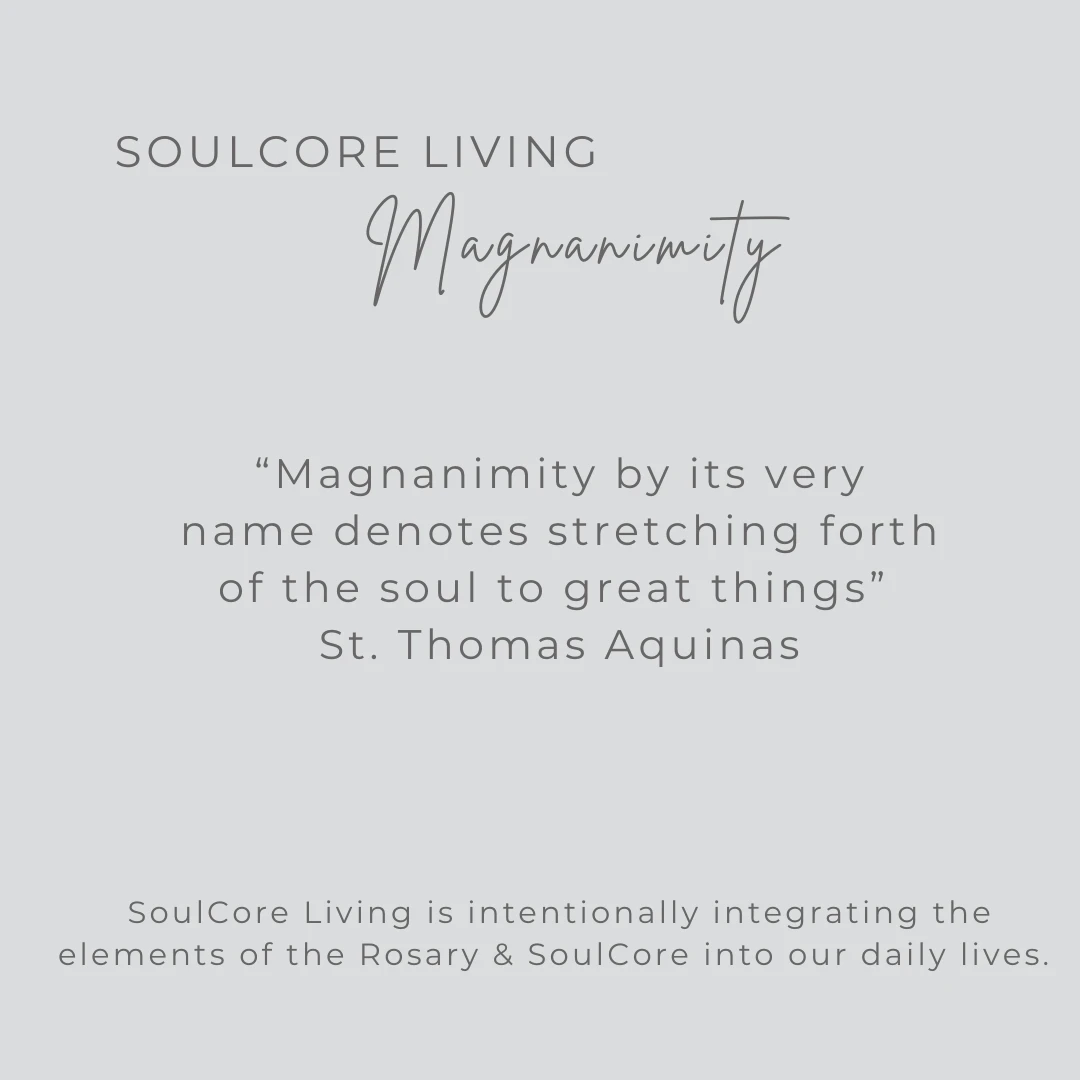 SOULCORE LIVING
Magnanimity

“Magnanimity by its very name denotes stretching forth of the soul to great things”
St. Thomas Aquinas

SoulCore Living is intentionally integrating the elements of the Rosary & SoulCore into our daily lives.